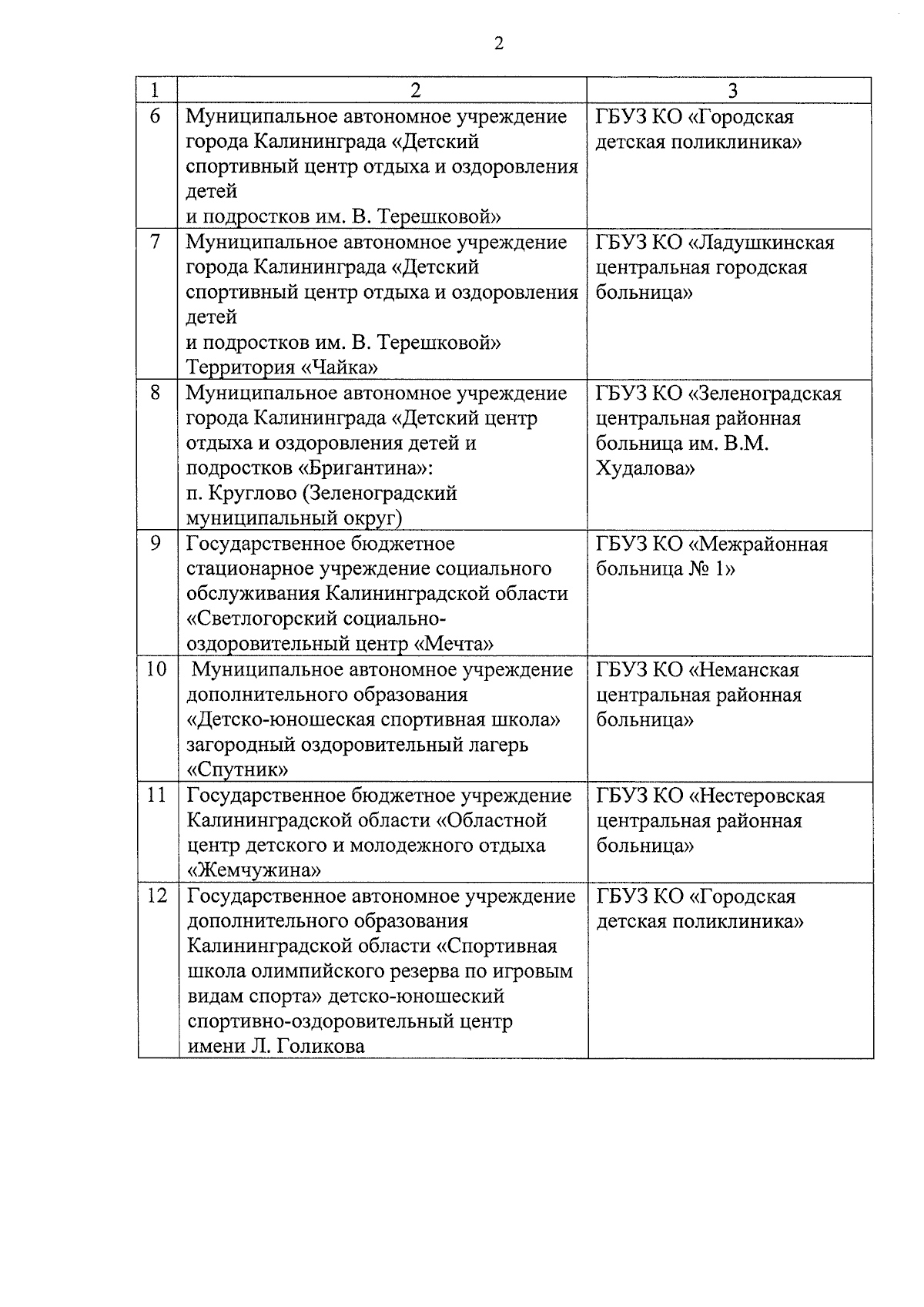 2

| 1 | 2 | 3 |
|---|---|---|
| 6 | Муниципальное автономное учреждение города Калининграда «Детский спортивный центр отдыха и оздоровления детей и подростков им. В. Терешковой» | ГБУЗ КО «Городская детская поликлиника» |
| 7 | Муниципальное автономное учреждение города Калининграда «Детский спортивный центр отдыха и оздоровления детей и подростков им. В. Терешковой» Территория «Чайка» | ГБУЗ КО «Ладушкинская центральная городская больница» |
| 8 | Муниципальное автономное учреждение города Калининграда «Детский центр отдыха и оздоровления детей и подростков «Бригантина»: п. Круглово (Зеленоградский муниципальный округ) | ГБУЗ КО «Зеленоградская центральная районная больница им. В.М. Худалова» |
| 9 | Государственное бюджетное стационарное учреждение социального обслуживания Калининградской области «Светлогорский социально-оздоровительный центр «Мечта» | ГБУЗ КО «Межрайонная больница № 1» |
| 10 | Муниципальное автономное учреждение дополнительного образования «Детско-юношеская спортивная школа» загородный оздоровительный лагерь «Спутник» | ГБУЗ КО «Неманская центральная районная больница» |
| 11 | Государственное бюджетное учреждение Калининградской области «Областной центр детского и молодежного отдыха «Жемчужина» | ГБУЗ КО «Нестеровская центральная районная больница» |
| 12 | Государственное автономное учреждение дополнительного образования Калининградской области «Спортивная школа олимпийского резерва по игровым видам спорта» детско-юношеский спортивно-оздоровительный центр имени Л. Голикова | ГБУЗ КО «Городская детская поликлиника» |